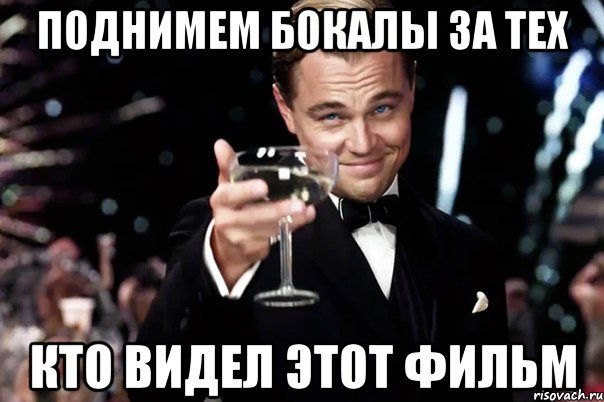 ПОДНИМЕМ БОКАЛЫ ЗА ТЕХ

КТО ВИДЕЛ ЭТОТ ФИЛЬМ

risovach.ru